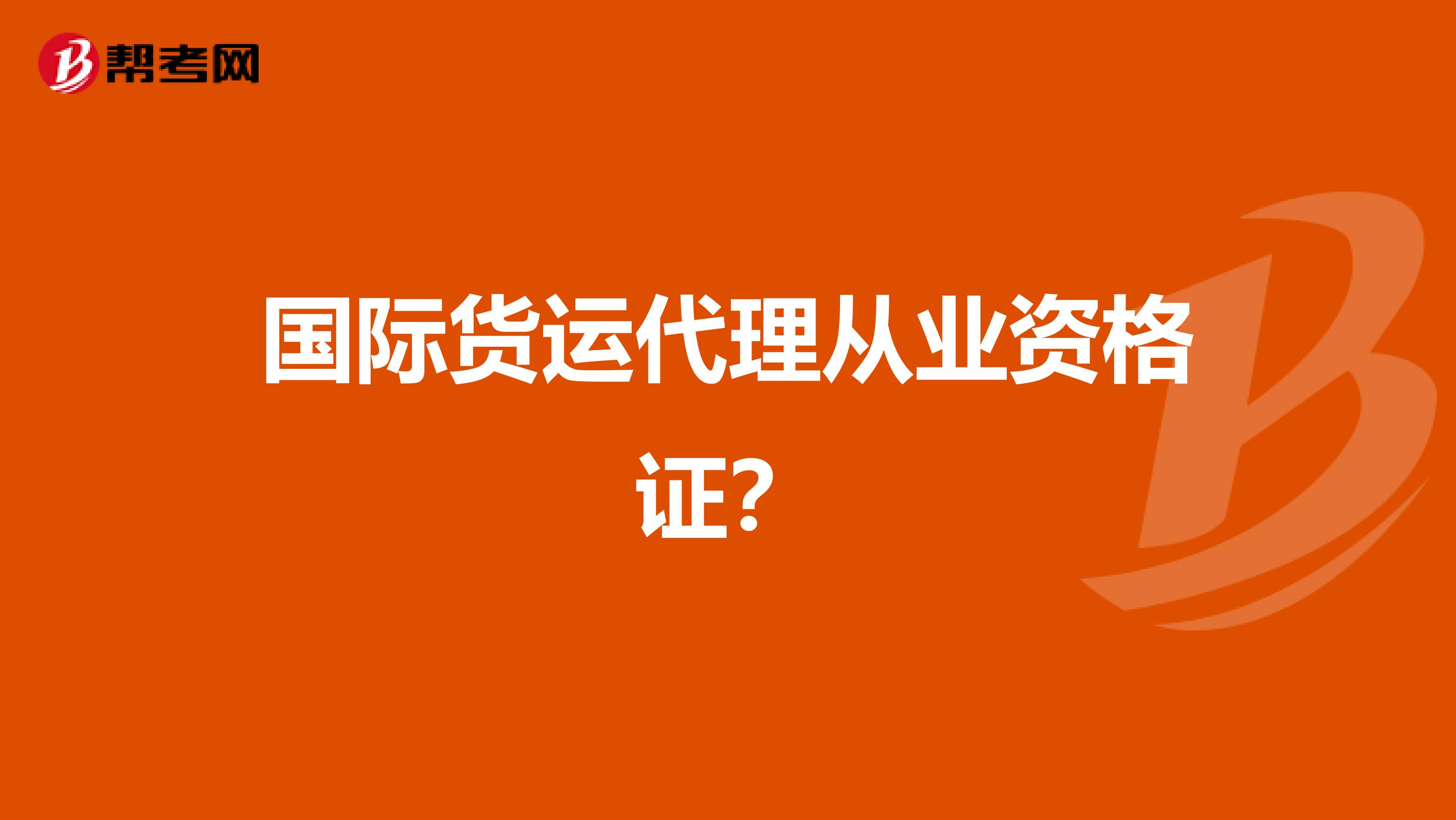 帮考网

国际货运代理从业资格证?